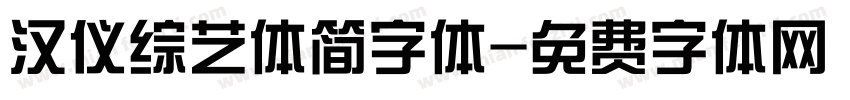 汉仪综艺体简字体-免费字体网